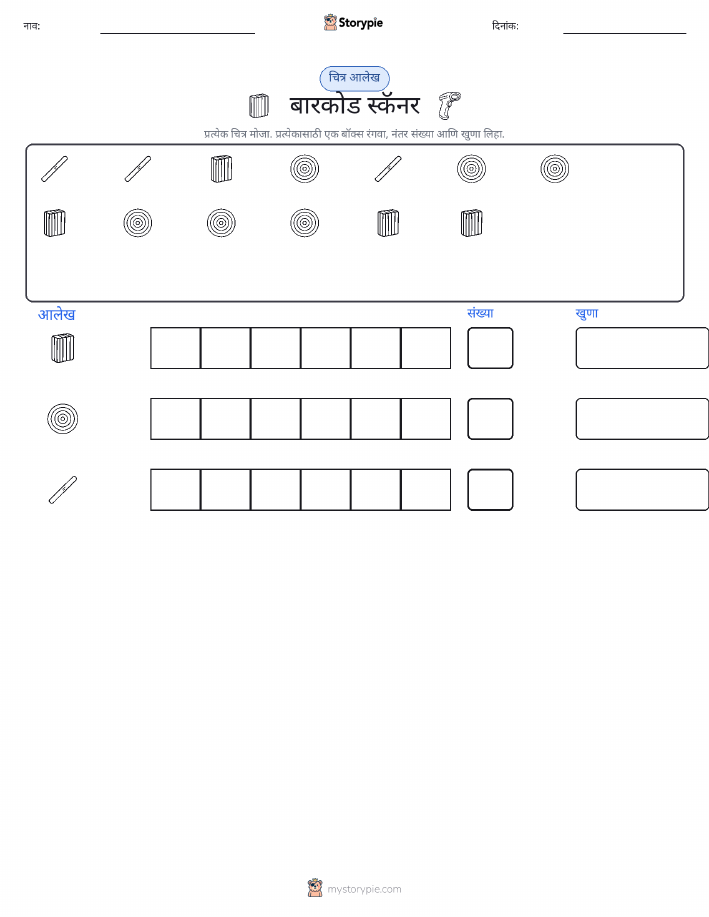 नाव: ____ Storypie दिनांक: ____

चित्र आलेख

बारकोड स्कॅनर

प्रत्येक चित्र मोजा. प्रत्येकासाठी एक बॉक्स रंगवा, नंतर संख्या आणि खुणा लिहा.

आलेख संख्या खुणा

mystorypie.com